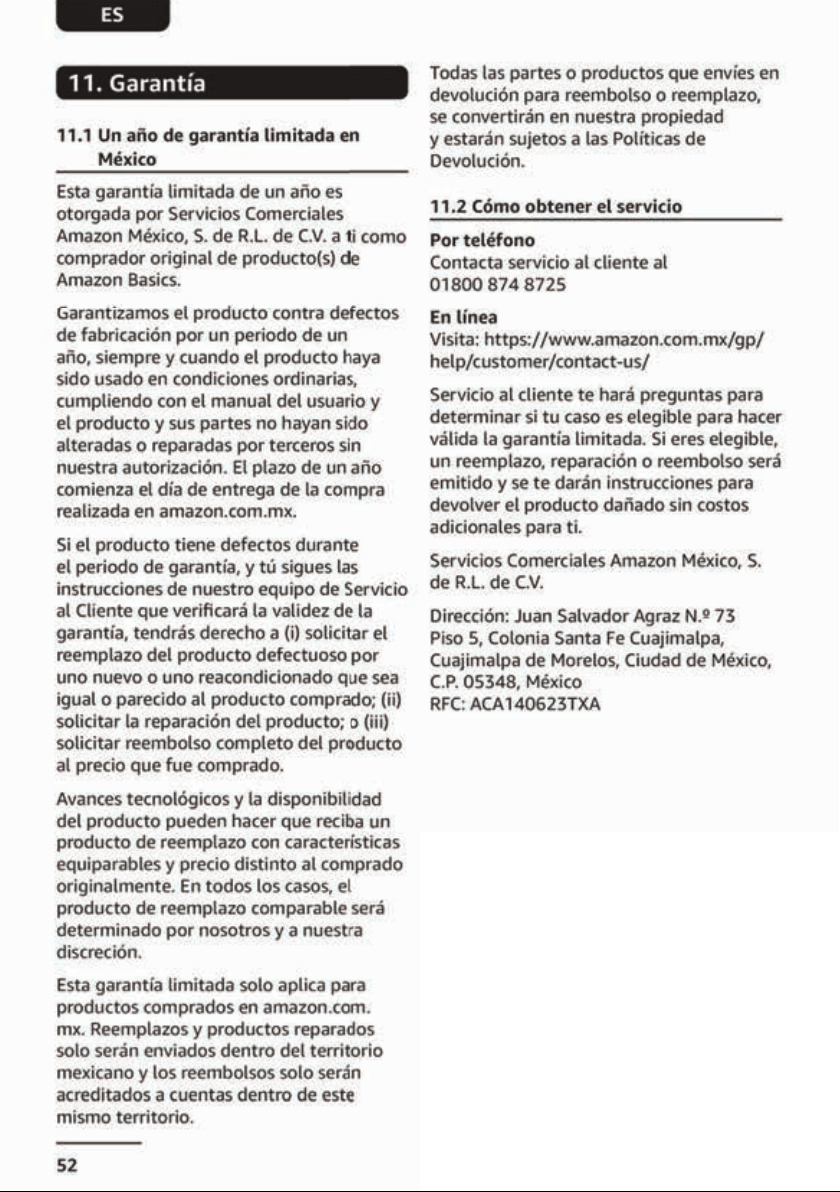 ES

11. Garantía

11.1 Un año de garantía limitada en México

Esta garantía limitada de un año es otorgada por Servicios Comerciales Amazon México, S. de R.L. de C.V. a ti como comprador original de producto(s) de Amazon Basics.

Garantizamos el producto contra defectos de fabricación por un periodo de un año, siempre y cuando el producto haya sido usado en condiciones ordinarias, cumpliendo con el manual del usuario y el producto y sus partes no hayan sido alteradas o reparadas por terceros sin nuestra autorización. El plazo de un año comienza el día de entrega de la compra realizada en amazon.com.mx.

Si el producto tiene defectos durante el periodo de garantía, y tú sigues las instrucciones de nuestro equipo de Servicio al Cliente que verificará la validez de la garantía, tendrás derecho a (i) solicitar el reemplazo del producto defectuoso por uno nuevo o uno reacondicionado que sea igual o parecido al producto comprado; (ii) solicitar la reparación del producto; o (iii) solicitar reembolso completo del producto al precio que fue comprado.

Avances tecnológicos y la disponibilidad del producto pueden hacer que reciba un producto de reemplazo con características equiparables y precio distinto al comprado originalmente. En todos los casos, el producto de reemplazo comparable será determinado por nosotros y a nuestra discreción.

Esta garantía limitada solo aplica para productos comprados en amazon.com.mx. Reemplazos y productos reparados solo serán enviados dentro del territorio mexicano y los reembolsos solo serán acreditados a cuentas dentro de este mismo territorio.

52

Todas las partes o productos que envíes en devolución para reembolso o reemplazo, se convertirán en nuestra propiedad y estarán sujetos a las Políticas de Devolución.

11.2 Cómo obtener el servicio

Por teléfono
Contacta servicio al cliente al 01800 874 8725

En línea
Visita: https://www.amazon.com.mx/gp/help/customer/contact-us/

Servicio al cliente te hará preguntas para determinar si tu caso es elegible para hacer válida la garantía limitada. Si eres elegible, un reemplazo, reparación o reembolso será emitido y se te darán instrucciones para devolver el producto dañado sin costos adicionales para ti.

Servicios Comerciales Amazon México, S. de R.L. de C.V.

Dirección: Juan Salvador Agraz N.º 73 Piso 5, Colonia Santa Fe Cuajimalpa, Cuajimalpa de Morelos, Ciudad de México, C.P. 05348, México
RFC: ACA140623TXA